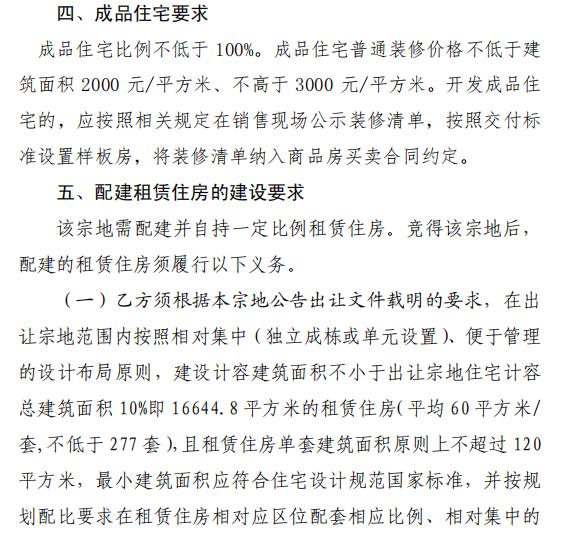 四、成品住宅要求

成品住宅比例不低于 100%。成品住宅普通装修价格不低于建筑面积 2000 元/平方米、不高于 3000 元/平方米。开发成品住宅的，应按照相关规定在销售现场公示装修清单，按照交付标准设置样板房，将装修清单纳入商品房买卖合同约定。

五、配建租赁住房的建设要求

该宗地需配建并自持一定比例租赁住房。竞得该宗地后，配建的租赁住房须履行以下义务。

（一）乙方须根据本宗地公告出让文件载明的要求，在出让宗地范围内按照相对集中（独立成栋或单元设置）、便于管理的设计布局原则，建设计容建筑面积不小于出让宗地住宅计容总建筑面积 10%即 16644.8 平方米的租赁住房(平均 60 平方米/套,不低于 277 套),且租赁住房单套建筑面积原则上不超过 120 平方米，最小建筑面积应符合住宅设计规范国家标准，并按规划配比要求在租赁住房相对应区位配套相应比例、相对集中的